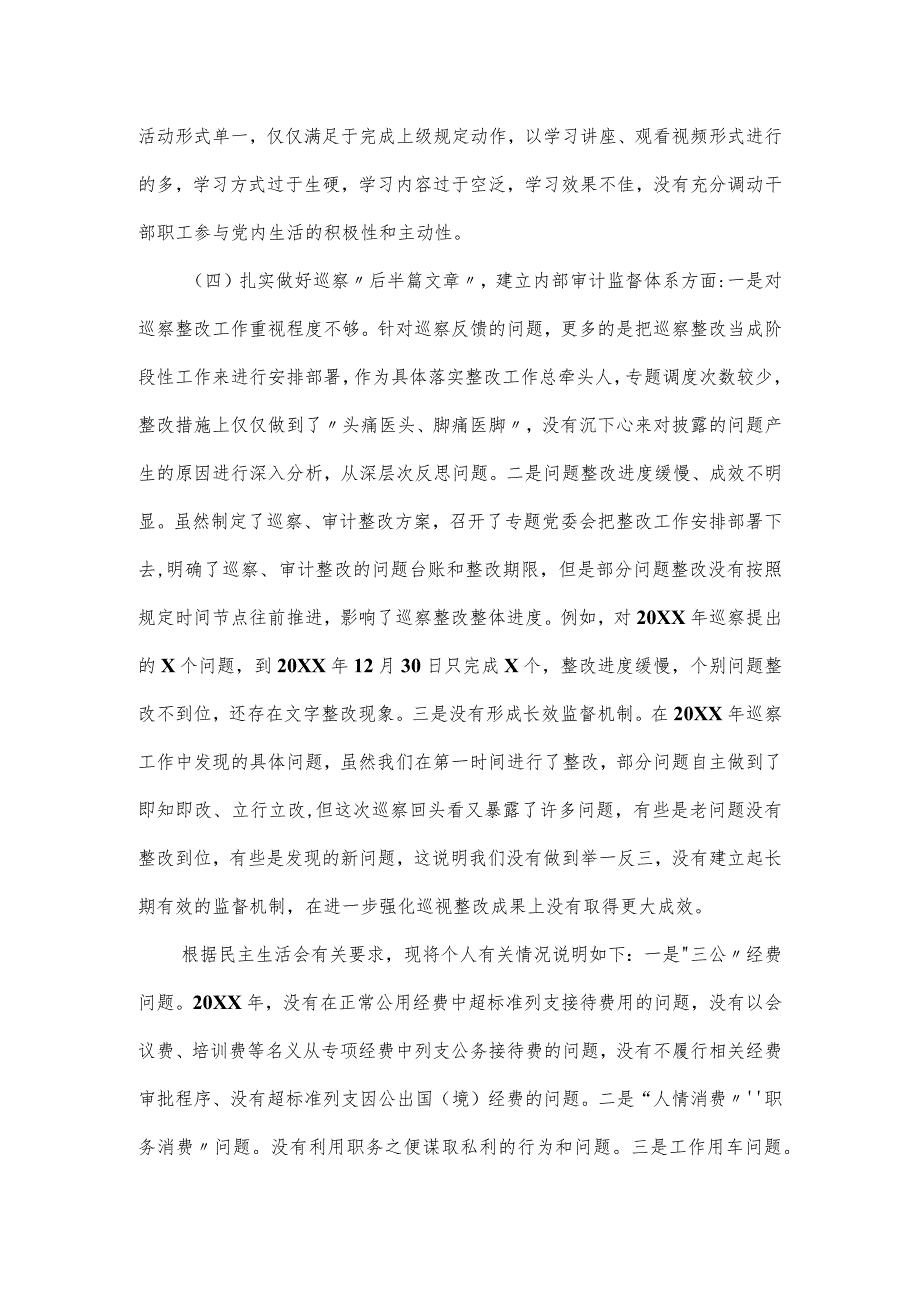 活动形式单一，仅仅满足于完成上级规定动作，以学习讲座、观看视频形式进行的多，学习方式过于生硬，学习内容过于空泛，学习效果不佳，没有充分调动干部职工参与党内生活的积极性和主动性。

（四）扎实做好巡察〃后半篇文章〃，建立内部审计监督体系方面：一是对巡察整改工作重视程度不够。针对巡察反馈的问题，更多的是把巡察整改当成阶段性工作来进行安排部署，作为具体落实整改工作总牵头人，专题调度次数较少，整改措施上仅仅做到了〃头痛医头、脚痛医脚〃，没有沉下心来对披露的问题产生的原因进行深入分析，从深层次反思问题。二是问题整改进度缓慢、成效不明显。虽然制定了巡察、审计整改方案，召开了专题党委会把整改工作安排部署下去，明确了巡察、审计整改的问题台账和整改期限，但是部分问题整改没有按照规定时间节点往前推进，影响了巡察整改整体进度。例如，对20XX年巡察提出的X个问题，到20XX年12月30日只完成X个，整改进度缓慢，个别问题整改不到位，还存在文字整改现象。三是没有形成长效监督机制。在20XX年巡察工作中发现的具体问题，虽然我们在第一时间进行了整改，部分问题自主做到了即知即改、立行立改，但这次巡察回头看又暴露了许多问题，有些是老问题没有整改到位，有些是发现的新问题，这说明我们没有做到举一反三，没有建立起长期有效的监督机制，在进一步强化巡视整改成果上没有取得更大成效。

根据民主生活会有关要求，现将个人有关情况说明如下：一是"三公〃经费问题。20XX年，没有在正常公用经费中超标准列支接待费用的问题，没有以会议费、培训费等名义从专项经费中列支公务接待费的问题，没有不履行相关经费审批程序、没有超标准列支因公出国（境）经费的问题。二是“人情消费〃''职务消费〃问题。没有利用职务之便谋取私利的行为和问题。三是工作用车问题。